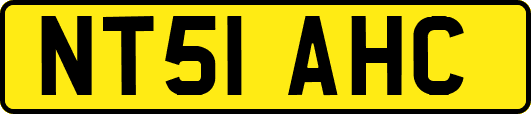 NT51 AHC